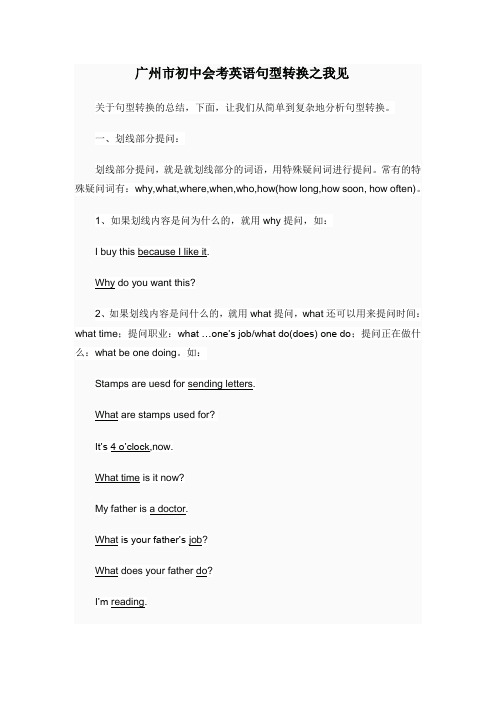 广州市初中会考英语句型转换之我见

关于句型转换的总结，下面，让我们从简单到复杂地分析句型转换。

一、划线部分提问：

划线部分提问，就是就划线部分的词语，用特殊疑问词进行提问。常有的特殊疑问词有：why,what,where,when,who,how(how long,how soon, how often)。

1、如果划线内容是问为什么的，就用 why 提问，如：

I buy this because I like it.

Why do you want this?

2、如果划线内容是问什么的，就用 what 提问，what 还可以用来提问时间：what time；提问职业：what …one's job/what do(does) one do；提问正在做什么：what be one doing。如：

Stamps are uesd for sending letters.

What are stamps used for?

It's 4 o'clock,now.

What time is it now?

My father is a doctor.

What is your father's job?

What does your father do?

I'm reading.